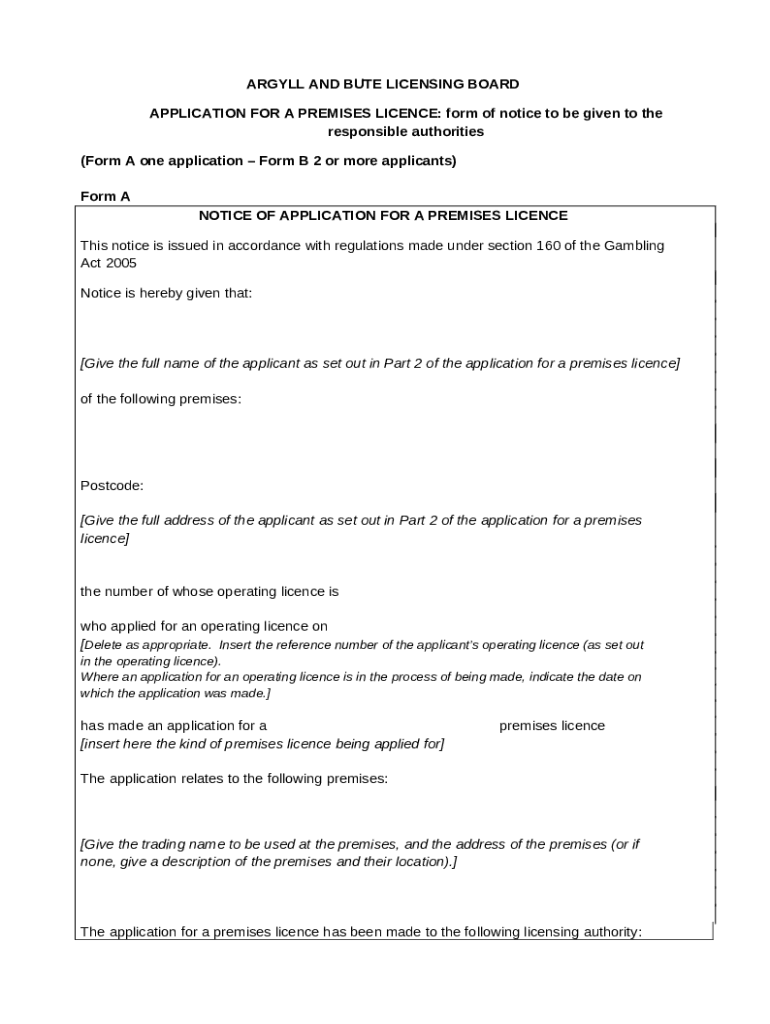 ARGYLL AND BUTE LICENSING BOARD

APPLICATION FOR A PREMISES LICENCE: form of notice to be given to the responsible authorities

(Form A one application – Form B 2 or more applicants)

Form A

NOTICE OF APPLICATION FOR A PREMISES LICENCE

This notice is issued in accordance with regulations made under section 160 of the Gambling Act 2005

Notice is hereby given that:

[Give the full name of the applicant as set out in Part 2 of the application for a premises licence]

of the following premises:

Postcode:

[Give the full address of the applicant as set out in Part 2 of the application for a premises licence]

the number of whose operating licence is

who applied for an operating licence on
[Delete as appropriate. Insert the reference number of the applicant's operating licence (as set out in the operating licence).
Where an application for an operating licence is in the process of being made, indicate the date on which the application was made.]

has made an application for a premises licence
[insert here the kind of premises licence being applied for]

The application relates to the following premises:

[Give the trading name to be used at the premises, and the address of the premises (or if none, give a description of the premises and their location).]

The application for a premises licence has been made to the following licensing authority: